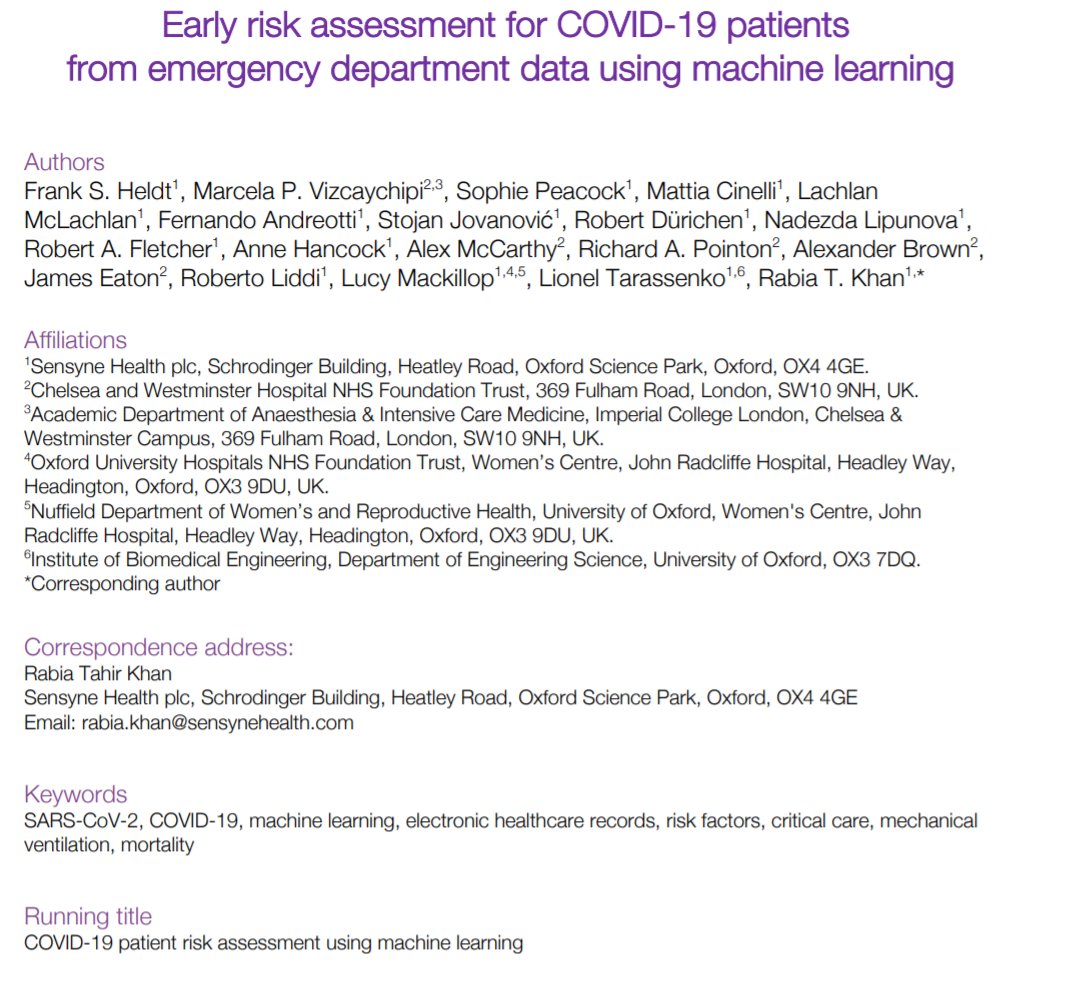 Early risk assessment for COVID-19 patients from emergency department data using machine learning

Authors
Frank S. Heldt$^1$, Marcela P. Vizcaychipi$^{2,3}$, Sophie Peacock$^1$, Mattia Cinelli$^1$, Lachlan McLachlan$^1$, Fernando Andreotti$^1$, Stojan Jovanović$^1$, Robert Dürichen$^1$, Nadezda Lipunova$^1$, Robert A. Fletcher$^1$, Anne Hancock$^1$, Alex McCarthy$^2$, Richard A. Pointon$^2$, Alexander Brown$^2$, James Eaton$^2$, Roberto Liddi$^1$, Lucy Mackillop$^{1,4,5}$, Lionel Tarassenko$^{1,6}$, Rabia T. Khan$^{1,*}$

Affiliations
$^1$Sensyne Health plc, Schrodinger Building, Heatley Road, Oxford Science Park, Oxford, OX4 4GE.
$^2$Chelsea and Westminster Hospital NHS Foundation Trust, 369 Fulham Road, London, SW10 9NH, UK.
$^3$Academic Department of Anaesthesia & Intensive Care Medicine, Imperial College London, Chelsea & Westminster Campus, 369 Fulham Road, London, SW10 9NH, UK.
$^4$Oxford University Hospitals NHS Foundation Trust, Women's Centre, John Radcliffe Hospital, Headley Way, Headington, Oxford, OX3 9DU, UK.
$^5$Nuffield Department of Women's and Reproductive Health, University of Oxford, Women's Centre, John Radcliffe Hospital, Headley Way, Headington, Oxford, OX3 9DU, UK.
$^6$Institute of Biomedical Engineering, Department of Engineering Science, University of Oxford, OX3 7DQ.
*Corresponding author

Correspondence address:
Rabia Tahir Khan
Sensyne Health plc, Schrodinger Building, Heatley Road, Oxford Science Park, Oxford, OX4 4GE
Email: rabia.khan@sensynehealth.com

Keywords
SARS-CoV-2, COVID-19, machine learning, electronic healthcare records, risk factors, critical care, mechanical ventilation, mortality

Running title
COVID-19 patient risk assessment using machine learning